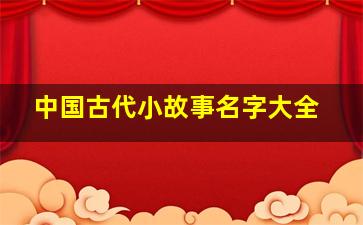 中国古代小故事名字大全